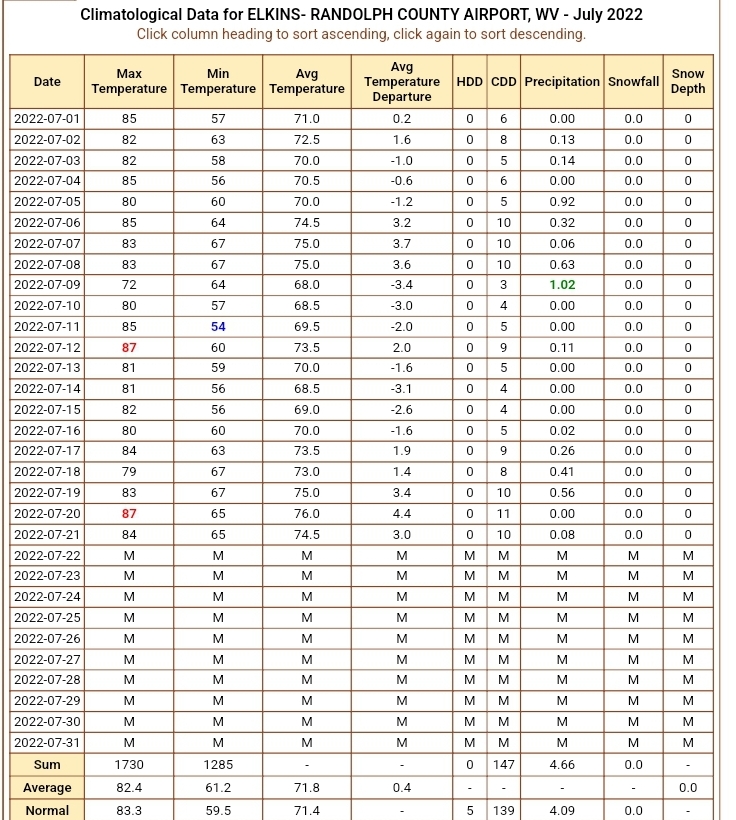 Climatological Data for ELKINS- RANDOLPH COUNTY AIRPORT, WV - July 2022
Click column heading to sort ascending, click again to sort descending.

| Date | Max Temperature | Min Temperature | Avg Temperature | Avg Temperature Departure | HDD | CDD | Precipitation | Snowfall | Snow Depth |
|---|---|---|---|---|---|---|---|---|---|
| 2022-07-01 | 85 | 57 | 71.0 | 0.2 | 0 | 6 | 0.00 | 0.0 | 0 |
| 2022-07-02 | 82 | 63 | 72.5 | 1.6 | 0 | 8 | 0.13 | 0.0 | 0 |
| 2022-07-03 | 82 | 58 | 70.0 | -1.0 | 0 | 5 | 0.14 | 0.0 | 0 |
| 2022-07-04 | 85 | 56 | 70.5 | -0.6 | 0 | 6 | 0.00 | 0.0 | 0 |
| 2022-07-05 | 80 | 60 | 70.0 | -1.2 | 0 | 5 | 0.92 | 0.0 | 0 |
| 2022-07-06 | 85 | 64 | 74.5 | 3.2 | 0 | 10 | 0.32 | 0.0 | 0 |
| 2022-07-07 | 83 | 67 | 75.0 | 3.7 | 0 | 10 | 0.06 | 0.0 | 0 |
| 2022-07-08 | 83 | 67 | 75.0 | 3.6 | 0 | 10 | 0.63 | 0.0 | 0 |
| 2022-07-09 | 72 | 64 | 68.0 | -3.4 | 0 | 3 | 1.02 | 0.0 | 0 |
| 2022-07-10 | 80 | 57 | 68.5 | -3.0 | 0 | 4 | 0.00 | 0.0 | 0 |
| 2022-07-11 | 85 | 54 | 69.5 | -2.0 | 0 | 5 | 0.00 | 0.0 | 0 |
| 2022-07-12 | 87 | 60 | 73.5 | 2.0 | 0 | 9 | 0.11 | 0.0 | 0 |
| 2022-07-13 | 81 | 59 | 70.0 | -1.6 | 0 | 5 | 0.00 | 0.0 | 0 |
| 2022-07-14 | 81 | 56 | 68.5 | -3.1 | 0 | 4 | 0.00 | 0.0 | 0 |
| 2022-07-15 | 82 | 56 | 69.0 | -2.6 | 0 | 4 | 0.00 | 0.0 | 0 |
| 2022-07-16 | 80 | 60 | 70.0 | -1.6 | 0 | 5 | 0.02 | 0.0 | 0 |
| 2022-07-17 | 84 | 63 | 73.5 | 1.9 | 0 | 9 | 0.26 | 0.0 | 0 |
| 2022-07-18 | 79 | 67 | 73.0 | 1.4 | 0 | 8 | 0.41 | 0.0 | 0 |
| 2022-07-19 | 83 | 67 | 75.0 | 3.4 | 0 | 10 | 0.56 | 0.0 | 0 |
| 2022-07-20 | 87 | 65 | 76.0 | 4.4 | 0 | 11 | 0.00 | 0.0 | 0 |
| 2022-07-21 | 84 | 65 | 74.5 | 3.0 | 0 | 10 | 0.08 | 0.0 | 0 |
| 2022-07-22 | M | M | M | M | M | M | M | M | M |
| 2022-07-23 | M | M | M | M | M | M | M | M | M |
| 2022-07-24 | M | M | M | M | M | M | M | M | M |
| 2022-07-25 | M | M | M | M | M | M | M | M | M |
| 2022-07-26 | M | M | M | M | M | M | M | M | M |
| 2022-07-27 | M | M | M | M | M | M | M | M | M |
| 2022-07-28 | M | M | M | M | M | M | M | M | M |
| 2022-07-29 | M | M | M | M | M | M | M | M | M |
| 2022-07-30 | M | M | M | M | M | M | M | M | M |
| 2022-07-31 | M | M | M | M | M | M | M | M | M |
| Sum | 1730 | 1285 | - | - | 0 | 147 | 4.66 | 0.0 | - |
| Average | 82.4 | 61.2 | 71.8 | 0.4 | - | - | - | - | 0.0 |
| Normal | 83.3 | 59.5 | 71.4 | - | 5 | 139 | 4.09 | 0.0 | - |